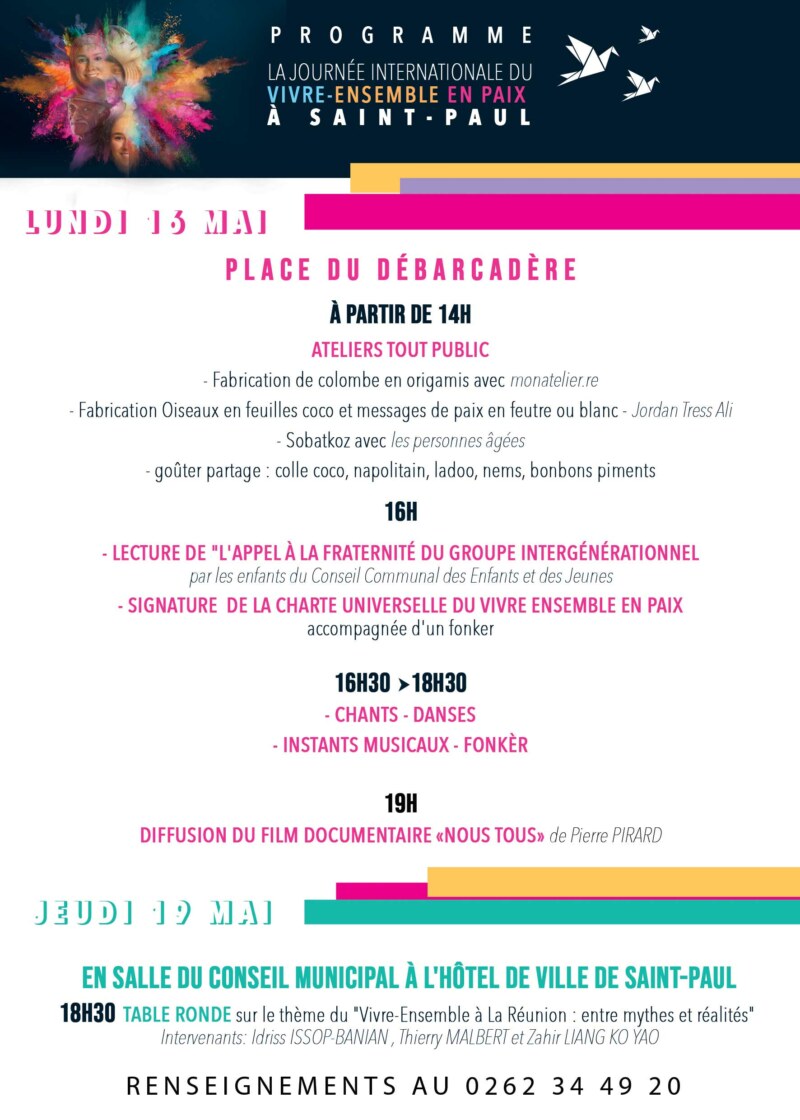 PROGRAMME
LA JOURNÉE INTERNATIONALE DU
VIVRE-ENSEMBLE EN PAIX
À SAINT-PAUL

LUNDI 16 MAI

PLACE DU DÉBARCADÈRE

À PARTIR DE 14H

ATELIERS TOUT PUBLIC

- Fabrication de colombe en origamis avec monatelier.re

- Fabrication Oiseaux en feuilles coco et messages de paix en feutre ou blanc - Jordan Tress Ali

- Sobatkoz avec les personnes âgées

- goûter partage : colle coco, napolitain, ladoo, nems, bonbons piments

16H

- LECTURE DE "L'APPEL À LA FRATERNITÉ DU GROUPE INTERGÉNÉRATIONNEL
par les enfants du Conseil Communal des Enfants et des Jeunes

- SIGNATURE DE LA CHARTE UNIVERSELLE DU VIVRE ENSEMBLE EN PAIX
accompagnée d'un fonker

16H30 ➤18H30

- CHANTS - DANSES

- INSTANTS MUSICAUX - FONKÈR

19H

DIFFUSION DU FILM DOCUMENTAIRE «NOUS TOUS» de Pierre PIRARD

JEUDI 19 MAI

EN SALLE DU CONSEIL MUNICIPAL À L'HÔTEL DE VILLE DE SAINT-PAUL

18H30 TABLE RONDE sur le thème du "Vivre-Ensemble à La Réunion : entre mythes et réalités"
Intervenants: Idriss ISSOP-BANIAN , Thierry MALBERT et Zahir LIANG KO YAO

RENSEIGNEMENTS AU 0262 34 49 20